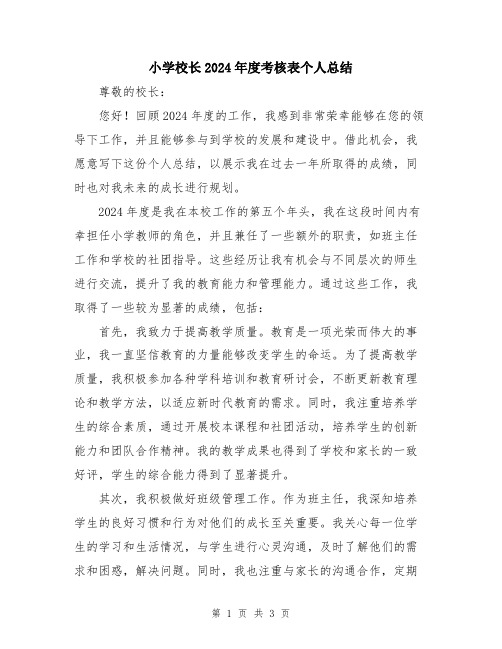 小学校长2024年度考核表个人总结

尊敬的校长：

您好！回顾2024年度的工作，我感到非常荣幸能够在您的领导下工作，并且能够参与到学校的发展和建设中。借此机会，我愿意写下这份个人总结，以展示我在过去一年所取得的成绩，同时也对我未来的成长进行规划。

2024年度是我在本校工作的第五个年头，我在这段时间内有幸担任小学教师的角色，并且兼任了一些额外的职责，如班主任工作和学校的社团指导。这些经历让我有机会与不同层次的师生进行交流，提升了我的教育能力和管理能力。通过这些工作，我取得了一些较为显著的成绩，包括：

首先，我致力于提高教学质量。教育是一项光荣而伟大的事业，我一直坚信教育的力量能够改变学生的命运。为了提高教学质量，我积极参加各种学科培训和教育研讨会，不断更新教育理论和教学方法，以适应新时代教育的需求。同时，我注重培养学生的综合素质，通过开展校本课程和社团活动，培养学生的创新能力和团队合作精神。我的教学成果也得到了学校和家长的一致好评，学生的综合能力得到了显著提升。

其次，我积极做好班级管理工作。作为班主任，我深知培养学生的良好习惯和行为对他们的成长至关重要。我关心每一位学生的学习和生活情况，与学生进行心灵沟通，及时了解他们的需求和困惑，解决问题。同时，我也注重与家长的沟通合作，定期

第 1 页 共 3 页